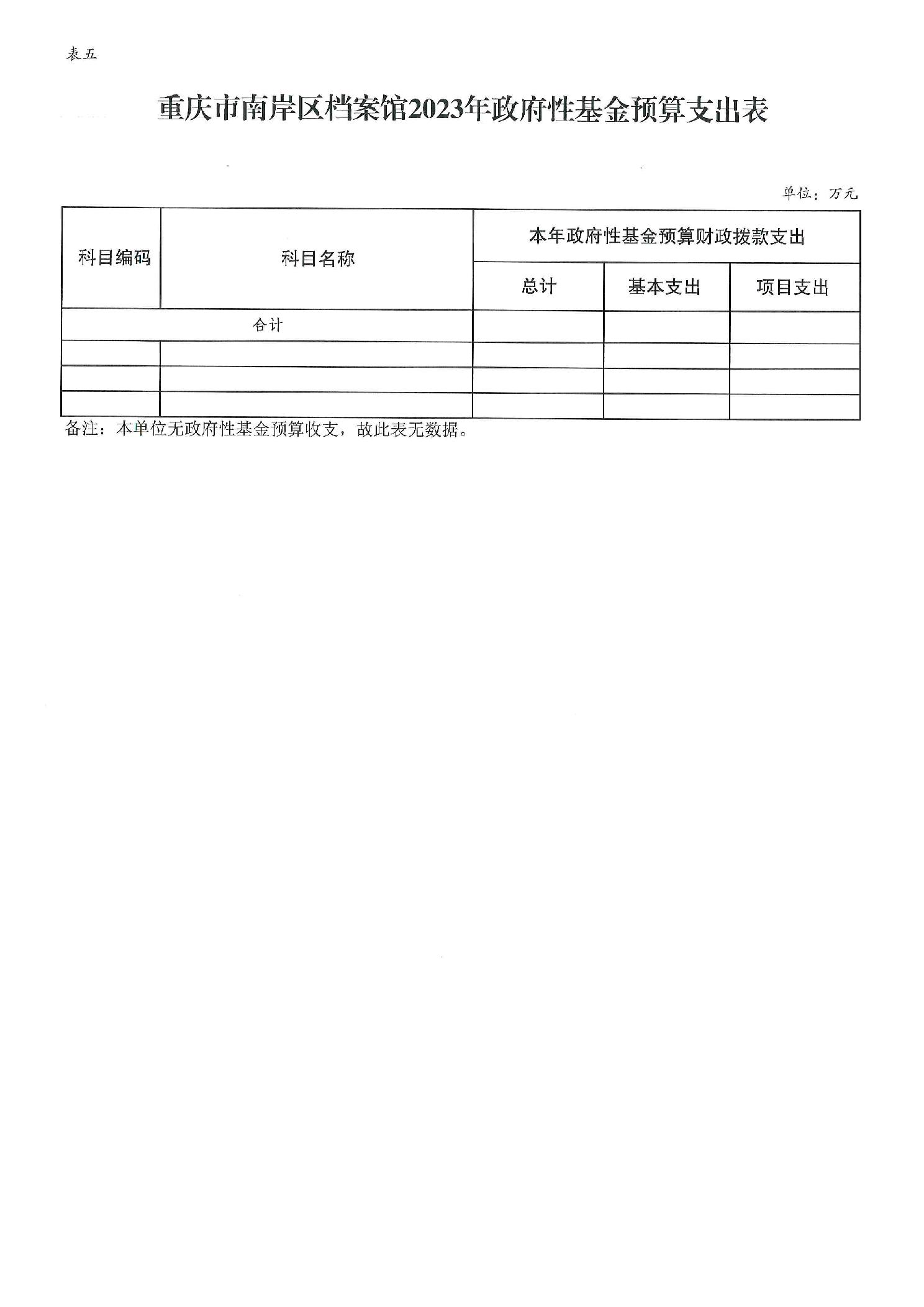 表五

重庆市南岸区档案馆2023年政府性基金预算支出表

单位：万元

| 科目编码 | 科目名称 | 本年政府性基金预算财政拨款支出 | | |
|---|---|---|---|---|
| | | 总计 | 基本支出 | 项目支出 |
| 合计 | | | | |
| | | | | |
| | | | | |
| | | | | |

备注：本单位无政府性基金预算收支，故此表无数据。